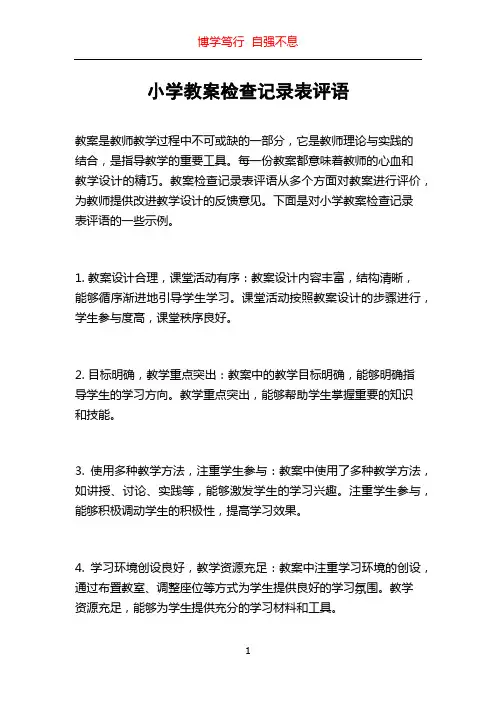 博学笃行 自强不息

小学教案检查记录表评语

教案是教师教学过程中不可或缺的一部分，它是教师理论与实践的结合，是指导教学的重要工具。每一份教案都意味着教师的心血和教学设计的精巧。教案检查记录表评语从多个方面对教案进行评价，为教师提供改进教学设计的反馈意见。下面是对小学教案检查记录表评语的一些示例。

1. 教案设计合理，课堂活动有序：教案设计内容丰富，结构清晰，能够循序渐进地引导学生学习。课堂活动按照教案设计的步骤进行，学生参与度高，课堂秩序良好。

2. 目标明确，教学重点突出：教案中的教学目标明确，能够明确指导学生的学习方向。教学重点突出，能够帮助学生掌握重要的知识和技能。

3. 使用多种教学方法，注重学生参与：教案中使用了多种教学方法，如讲授、讨论、实践等，能够激发学生的学习兴趣。注重学生参与，能够积极调动学生的积极性，提高学习效果。

4. 学习环境创设良好，教学资源充足：教案中注重学习环境的创设，通过布置教室、调整座位等方式为学生提供良好的学习氛围。教学资源充足，能够为学生提供充分的学习材料和工具。

1